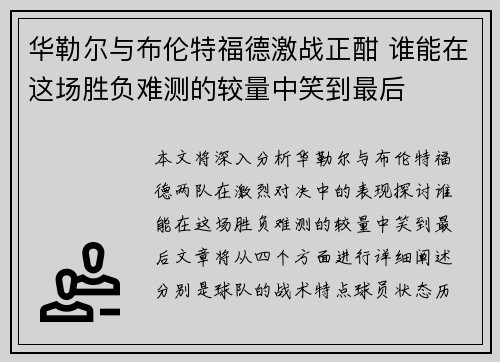 华勒尔与布伦特福德激战正酣 谁能在这场胜负难测的较量中笑到最后

本文将深入分析华勒尔与布伦特福德两队在激烈对决中的表现探讨谁能在这场胜负难测的较量中笑到最后文章将从四个方面进行详细阐述分别是球队的战术特点球员状态历